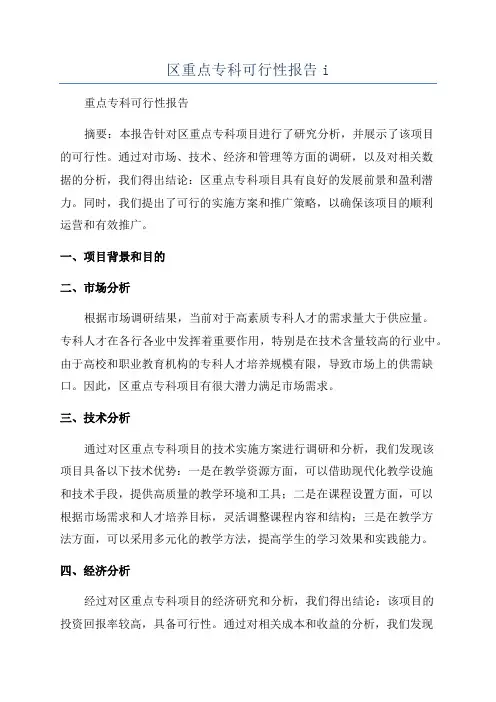 区重点专科可行性报告 i

重点专科可行性报告

摘要：本报告针对区重点专科项目进行了研究分析，并展示了该项目的可行性。通过对市场、技术、经济和管理等方面的调研，以及对相关数据的分析，我们得出结论：区重点专科项目具有良好的发展前景和盈利潜力。同时，我们提出了可行的实施方案和推广策略，以确保该项目的顺利运营和有效推广。

一、项目背景和目的

二、市场分析

根据市场调研结果，当前对于高素质专科人才的需求量大于供应量。专科人才在各行各业中发挥着重要作用，特别是在技术含量较高的行业中。由于高校和职业教育机构的专科人才培养规模有限，导致市场上的供需缺口。因此，区重点专科项目有很大潜力满足市场需求。

三、技术分析

通过对区重点专科项目的技术实施方案进行调研和分析，我们发现该项目具备以下技术优势：一是在教学资源方面，可以借助现代化教学设施和技术手段，提供高质量的教学环境和工具；二是在课程设置方面，可以根据市场需求和人才培养目标，灵活调整课程内容和结构；三是在教学方法方面，可以采用多元化的教学方法，提高学生的学习效果和实践能力。

四、经济分析

经过对区重点专科项目的经济研究和分析，我们得出结论：该项目的投资回报率较高，具备可行性。通过对相关成本和收益的分析，我们发现